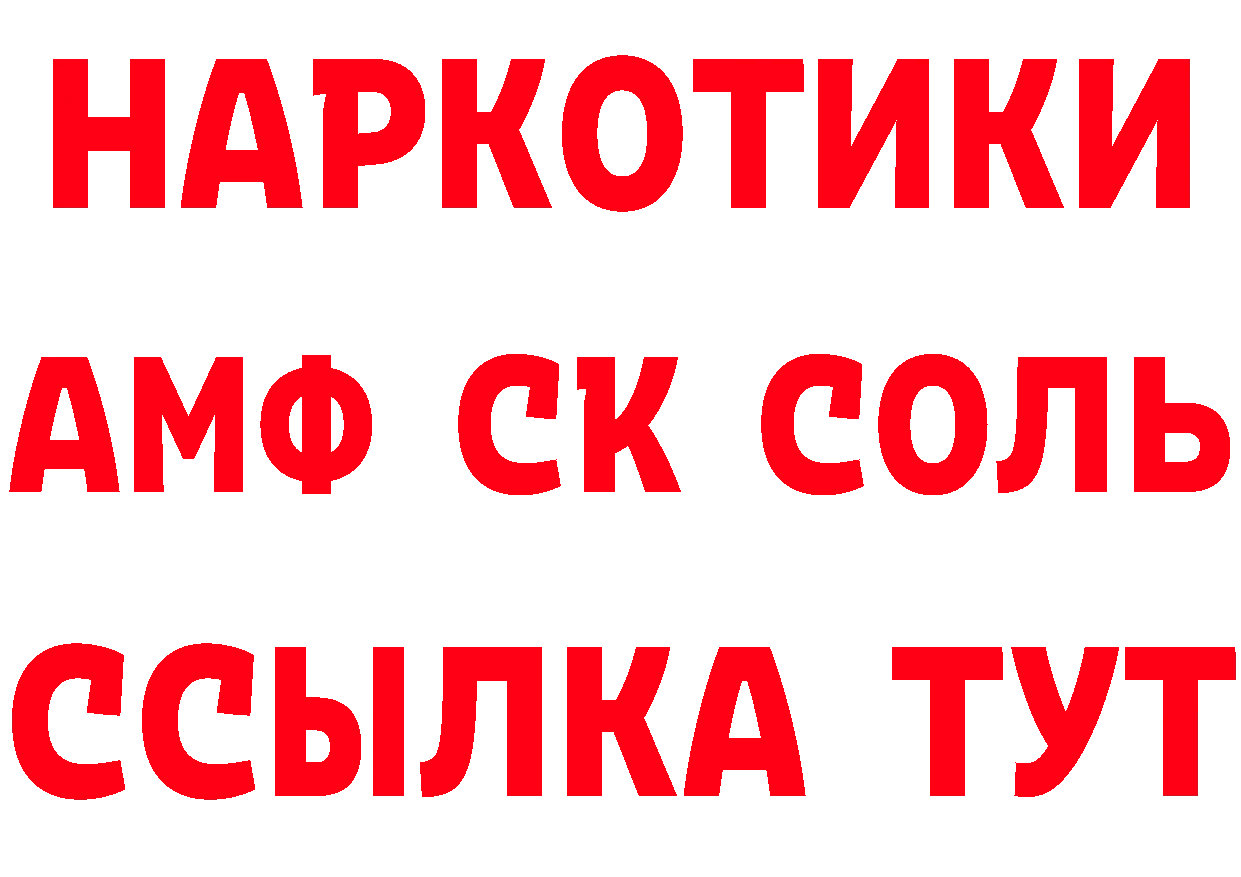 НАРКОТИКИ

АМФ СК СОЛЬ

ССЫЛКА ТУТ